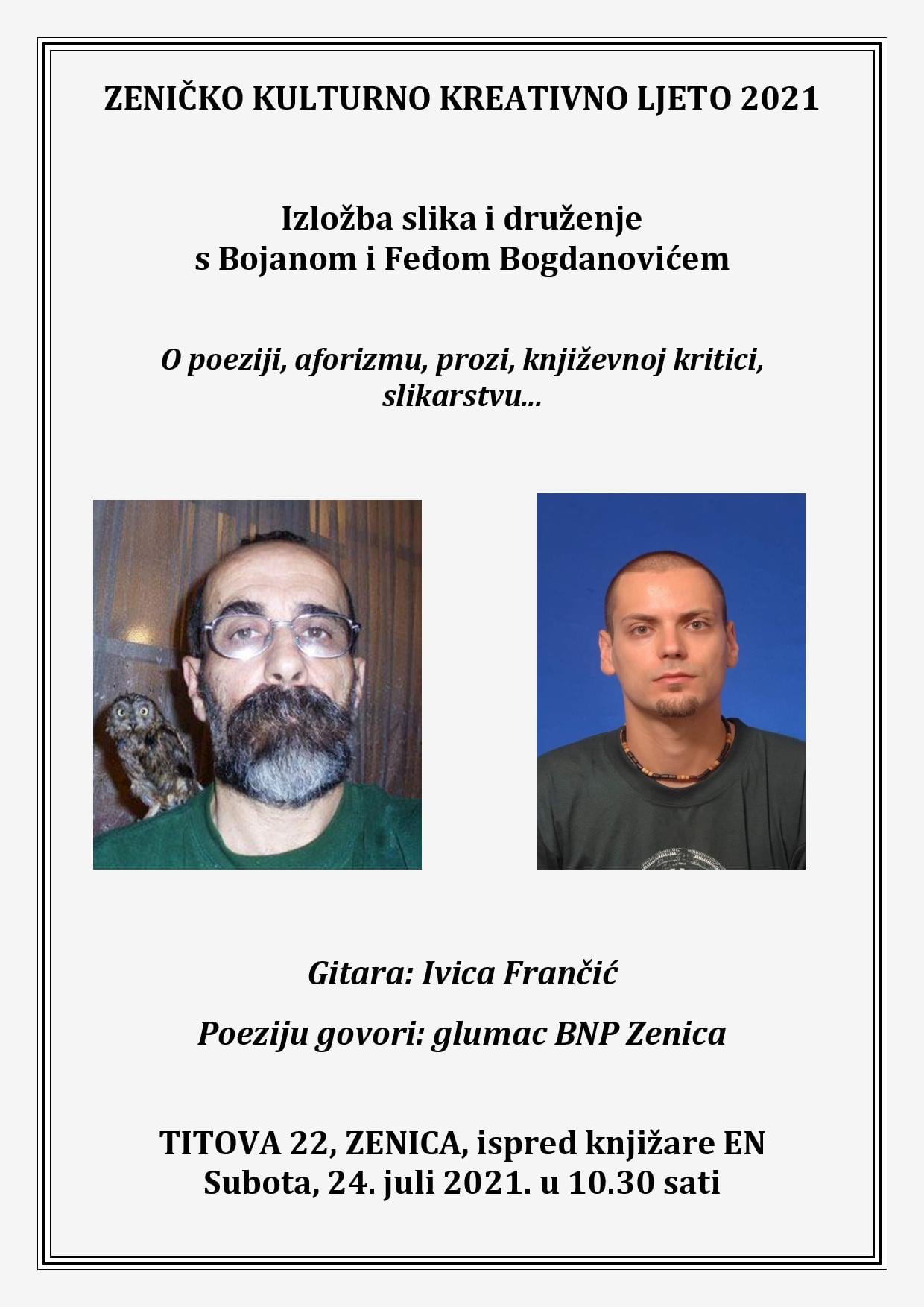 ZENIČKO KULTURNO KREATIVNO LJETO 2021

Izložba slika i druženje
s Bojanom i Feđom Bogdanovićem

O poeziji, aforizmu, prozi, književnoj kritici, slikarstvu...

Gitara: Ivica Frančić

Poeziju govori: glumac BNP Zenica

TITOVA 22, ZENICA, ispred knjižare EN
Subota, 24. juli 2021. u 10.30 sati